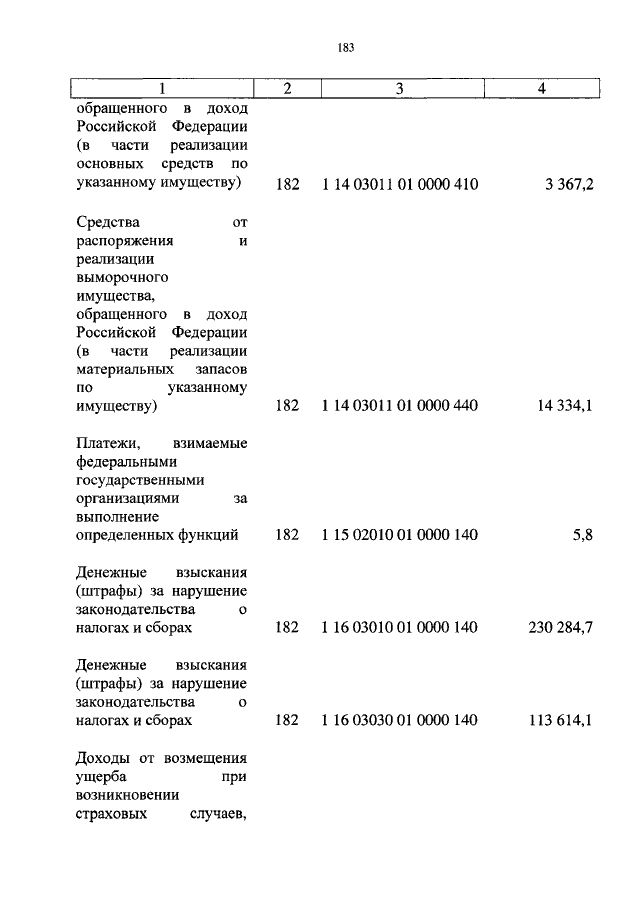 183

| 1 | 2 | 3 | 4 |
|---|---|---|---|
| обращенного в доход Российской Федерации (в части реализации основных средств по указанному имуществу) | 182 | 1 14 03011 01 0000 410 | 3 367,2 |
| Средства от распоряжения и реализации выморочного имущества, обращенного в доход Российской Федерации (в части реализации материальных запасов по указанному имуществу) | 182 | 1 14 03011 01 0000 440 | 14 334,1 |
| Платежи, взимаемые федеральными государственными организациями за выполнение определенных функций | 182 | 1 15 02010 01 0000 140 | 5,8 |
| Денежные взыскания (штрафы) за нарушение законодательства о налогах и сборах | 182 | 1 16 03010 01 0000 140 | 230 284,7 |
| Денежные взыскания (штрафы) за нарушение законодательства о налогах и сборах | 182 | 1 16 03030 01 0000 140 | 113 614,1 |
| Доходы от возмещения ущерба при возникновении страховых случаев, | | | |